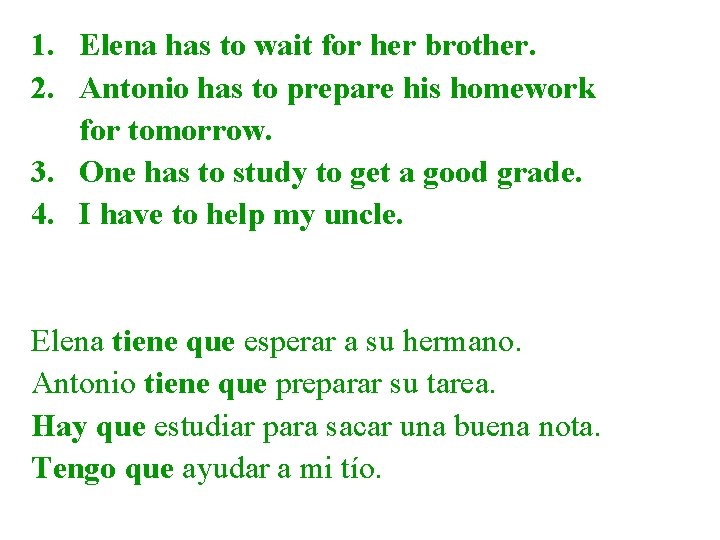 1. Elena has to wait for her brother.
2. Antonio has to prepare his homework for tomorrow.
3. One has to study to get a good grade.
4. I have to help my uncle.

Elena tiene que esperar a su hermano.
Antonio tiene que preparar su tarea.
Hay que estudiar para sacar una buena nota.
Tengo que ayudar a mi tío.